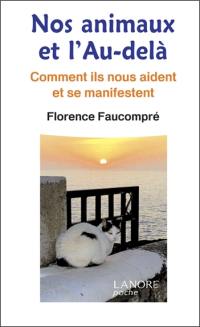 Nos animaux et l'Au-delà

Comment ils nous aident et se manifestent

Florence Faucompré

LANORE
poche